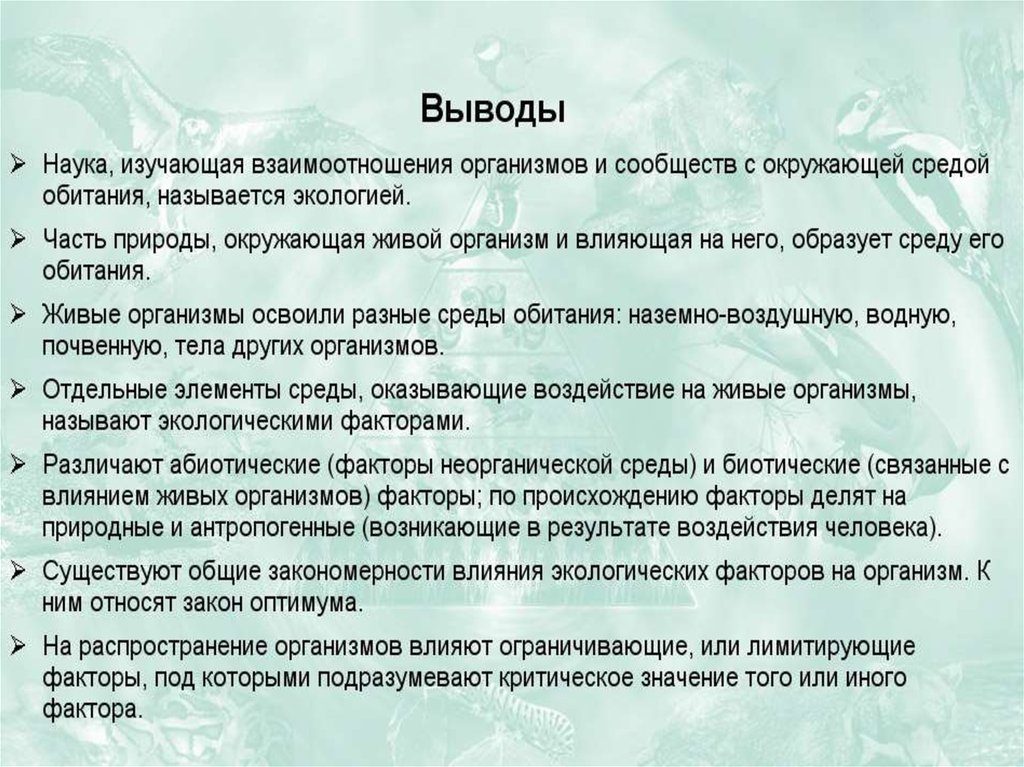 Выводы

➢ Наука, изучающая взаимоотношения организмов и сообществ с окружающей средой обитания, называется экологией.

➢ Часть природы, окружающая живой организм и влияющая на него, образует среду его обитания.

➢ Живые организмы освоили разные среды обитания: наземно-воздушную, водную, почвенную, тела других организмов.

➢ Отдельные элементы среды, оказывающие воздействие на живые организмы, называют экологическими факторами.

➢ Различают абиотические (факторы неорганической среды) и биотические (связанные с влиянием живых организмов) факторы; по происхождению факторы делят на природные и антропогенные (возникающие в результате воздействия человека).

➢ Существуют общие закономерности влияния экологических факторов на организм. К ним относят закон оптимума.

➢ На распространение организмов влияют ограничивающие, или лимитирующие факторы, под которыми подразумевают критическое значение того или иного фактора.